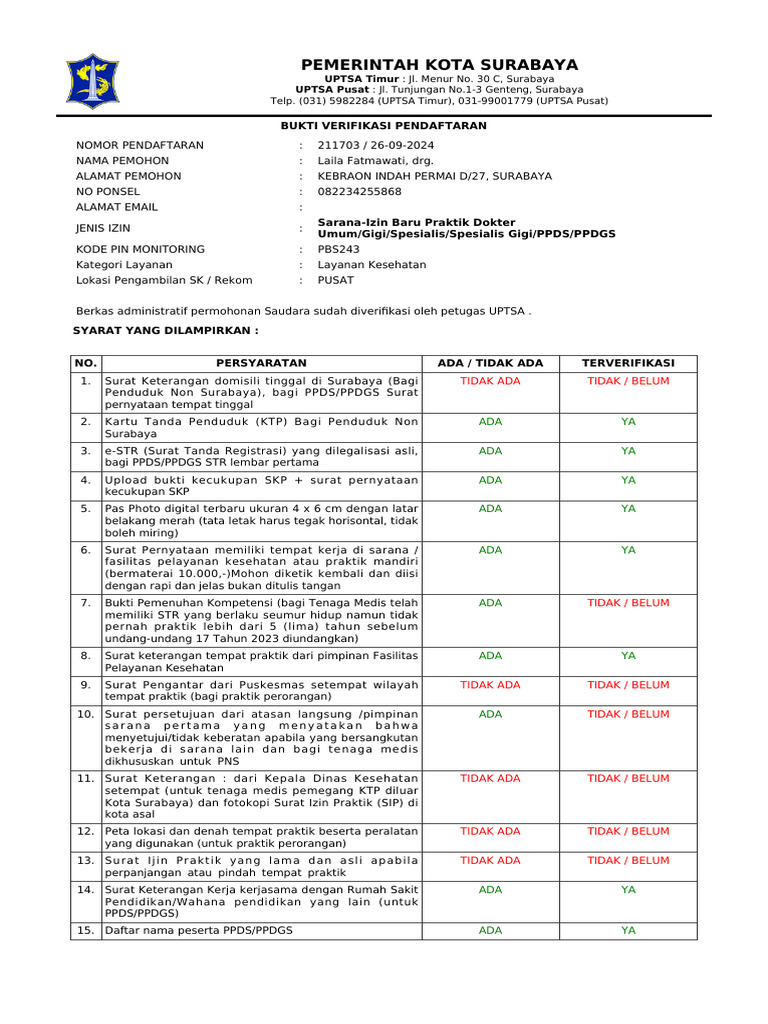 PEMERINTAH KOTA SURABAYA
UPTSA Timur : Jl. Menur No. 30 C, Surabaya
UPTSA Pusat : Jl. Tunjungan No.1-3 Genteng, Surabaya
Telp. (031) 5982284 (UPTSA Timur), 031-99001779 (UPTSA Pusat)

BUKTI VERIFIKASI PENDAFTARAN

NOMOR PENDAFTARAN : 211703 / 26-09-2024
NAMA PEMOHON : Laila Fatmawati, drg.
ALAMAT PEMOHON : KEBRAON INDAH PERMAI D/27, SURABAYA
NO PONSEL : 082234255868
ALAMAT EMAIL :
JENIS IZIN : Sarana-Izin Baru Praktik Dokter Umum/Gigi/Spesialis/Spesialis Gigi/PPDS/PPDGS
KODE PIN MONITORING : PBS243
Kategori Layanan : Layanan Kesehatan
Lokasi Pengambilan SK / Rekom : PUSAT

Berkas administratif permohonan Saudara sudah diverifikasi oleh petugas UPTSA .

SYARAT YANG DILAMPIRKAN :

| NO. | PERSYARATAN | ADA / TIDAK ADA | TERVERIFIKASI |
|---|---|---|---|
| 1. | Surat Keterangan domisili tinggal di Surabaya (Bagi Penduduk Non Surabaya), bagi PPDS/PPDGS Surat pernyataan tempat tinggal | TIDAK ADA | TIDAK / BELUM |
| 2. | Kartu Tanda Penduduk (KTP) Bagi Penduduk Non Surabaya | ADA | YA |
| 3. | e-STR (Surat Tanda Registrasi) yang dilegalisasi asli, bagi PPDS/PPDGS STR lembar pertama | ADA | YA |
| 4. | Upload bukti kecukupan SKP + surat pernyataan kecukupan SKP | ADA | YA |
| 5. | Pas Photo digital terbaru ukuran 4 x 6 cm dengan latar belakang merah (tata letak harus tegak horisontal, tidak boleh miring) | ADA | YA |
| 6. | Surat Pernyataan memiliki tempat kerja di sarana / fasilitas pelayanan kesehatan atau praktik mandiri (bermaterai 10.000,-)Mohon diketik kembali dan diisi dengan rapi dan jelas bukan ditulis tangan | ADA | YA |
| 7. | Bukti Pemenuhan Kompetensi (bagi Tenaga Medis telah memiliki STR yang berlaku seumur hidup namun tidak pernah praktik lebih dari 5 (lima) tahun sebelum undang-undang 17 Tahun 2023 diundangkan) | ADA | TIDAK / BELUM |
| 8. | Surat keterangan tempat praktik dari pimpinan Fasilitas Pelayanan Kesehatan | ADA | YA |
| 9. | Surat Pengantar dari Puskesmas setempat wilayah tempat praktik (bagi praktik perorangan) | TIDAK ADA | TIDAK / BELUM |
| 10. | Surat persetujuan dari atasan langsung /pimpinan sarana pertama yang menyatakan bahwa menyetujui/tidak keberatan apabila yang bersangkutan bekerja di sarana lain dan bagi tenaga medis dikhususkan untuk PNS | ADA | TIDAK / BELUM |
| 11. | Surat Keterangan : dari Kepala Dinas Kesehatan setempat (untuk tenaga medis pemegang KTP diluar Kota Surabaya) dan fotokopi Surat Izin Praktik (SIP) di kota asal | TIDAK ADA | TIDAK / BELUM |
| 12. | Peta lokasi dan denah tempat praktik beserta peralatan yang digunakan (untuk praktik perorangan) | TIDAK ADA | TIDAK / BELUM |
| 13. | Surat Ijin Praktik yang lama dan asli apabila perpanjangan atau pindah tempat praktik | TIDAK ADA | TIDAK / BELUM |
| 14. | Surat Keterangan Kerja kerjasama dengan Rumah Sakit Pendidikan/Wahana pendidikan yang lain (untuk PPDS/PPDGS) | ADA | YA |
| 15. | Daftar nama peserta PPDS/PPDGS | ADA | YA |